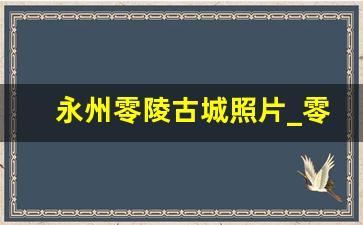 永州零陵古城照片_零